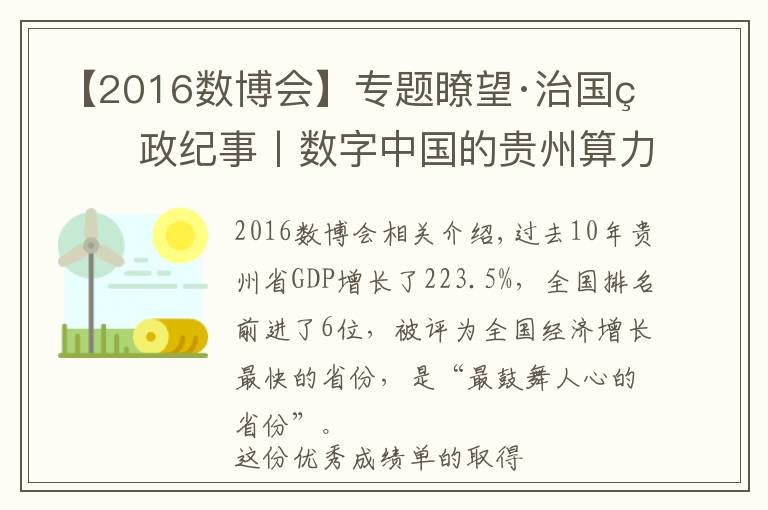 【2016数博会】专题瞭望·治国ç政纪事丨数字中国的贵州算力

2016数博会相关介绍，过去10年贵州省GDP增长了223.5%，全国排名前进了6位，被评为全国经济增长最快的省份，是“最鼓舞人心的省份”。
这份优秀成绩单的取得